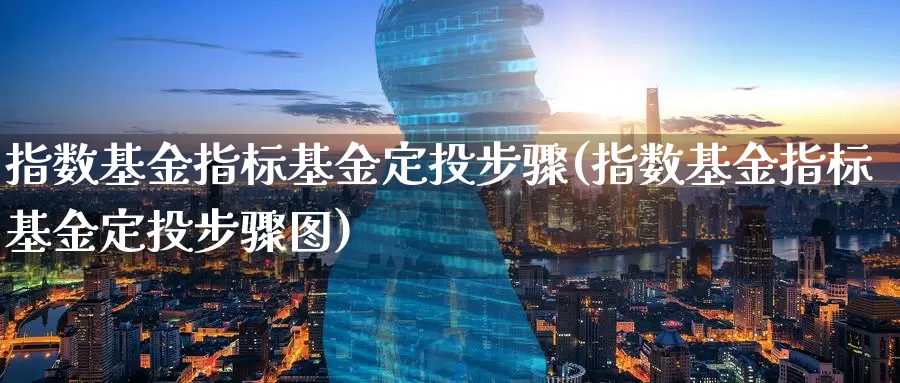 指数基金指标基金定投步骤(指数基金指标基金定投步骤图)